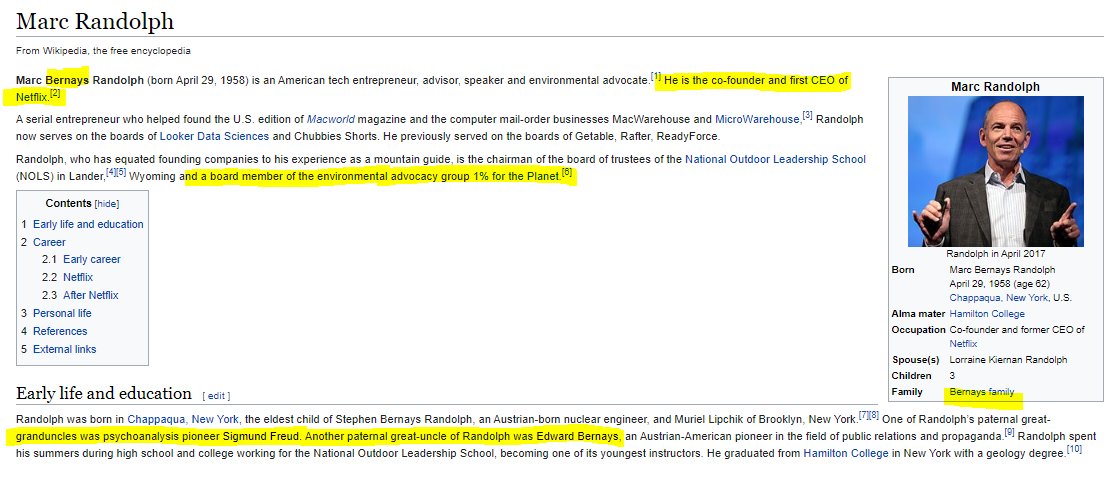 Marc Randolph

From Wikipedia, the free encyclopedia

**Marc Bernays Randolph** (born April 29, 1958) is an American tech entrepreneur, advisor, speaker and environmental advocate.[1] He is the co-founder and first CEO of Netflix.[2]

A serial entrepreneur who helped found the U.S. edition of *Macworld* magazine and the computer mail-order businesses MacWarehouse and MicroWarehouse,[3] Randolph now serves on the boards of Looker Data Sciences and Chubbies Shorts. He previously served on the boards of Getable, Rafter, ReadyForce.

Randolph, who has equated founding companies to his experience as a mountain guide, is the chairman of the board of trustees of the National Outdoor Leadership School (NOLS) in Lander,[4][5] Wyoming and a board member of the environmental advocacy group 1% for the Planet.[6]

Contents [hide]
1 Early life and education
2 Career
2.1 Early career
2.2 Netflix
2.3 After Netflix
3 Personal life
4 References
5 External links

Marc Randolph

Randolph in April 2017

| | |
|---|---|
| Born | Marc Bernays Randolph April 29, 1958 (age 62) Chappaqua, New York, U.S. |
| Alma mater | Hamilton College |
| Occupation | Co-founder and former CEO of Netflix |
| Spouse(s) | Lorraine Kiernan Randolph |
| Children | 3 |
| Family | Bernays family |

Early life and education [ edit ]

Randolph was born in Chappaqua, New York, the eldest child of Stephen Bernays Randolph, an Austrian-born nuclear engineer, and Muriel Lipchik of Brooklyn, New York.[7][8] One of Randolph's paternal great-granduncles was psychoanalysis pioneer Sigmund Freud. Another paternal great-uncle of Randolph was Edward Bernays, an Austrian-American pioneer in the field of public relations and propaganda.[9] Randolph spent his summers during high school and college working for the National Outdoor Leadership School, becoming one of its youngest instructors. He graduated from Hamilton College in New York with a geology degree.[10]